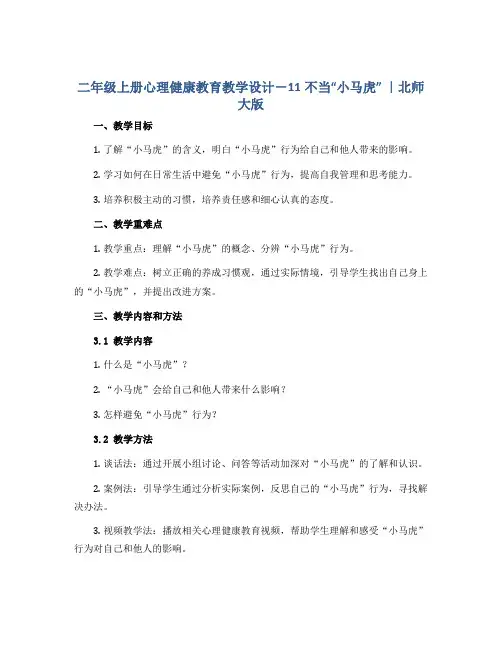 二年级上册心理健康教育教学设计－11 不当“小马虎” ｜北师大版

一、教学目标

1. 了解“小马虎”的含义，明白“小马虎”行为给自己和他人带来的影响。

2. 学习如何在日常生活中避免“小马虎”行为，提高自我管理和思考能力。

3. 培养积极主动的习惯，培养责任感和细心认真的态度。

二、教学重难点

1. 教学重点：理解“小马虎”的概念、分辨“小马虎”行为。

2. 教学难点：树立正确的养成习惯观，通过实际情境，引导学生找出自己身上的“小马虎”，并提出改进方案。

三、教学内容和方法

3.1 教学内容

1. 什么是“小马虎”？

2. “小马虎”会给自己和他人带来什么影响？

3. 怎样避免“小马虎”行为？

3.2 教学方法

1. 谈话法：通过开展小组讨论、问答等活动加深对“小马虎”的了解和认识。

2. 案例法：引导学生通过分析实际案例，反思自己的“小马虎”行为，寻找解决办法。

3. 视频教学法：播放相关心理健康教育视频，帮助学生理解和感受“小马虎”行为对自己和他人的影响。